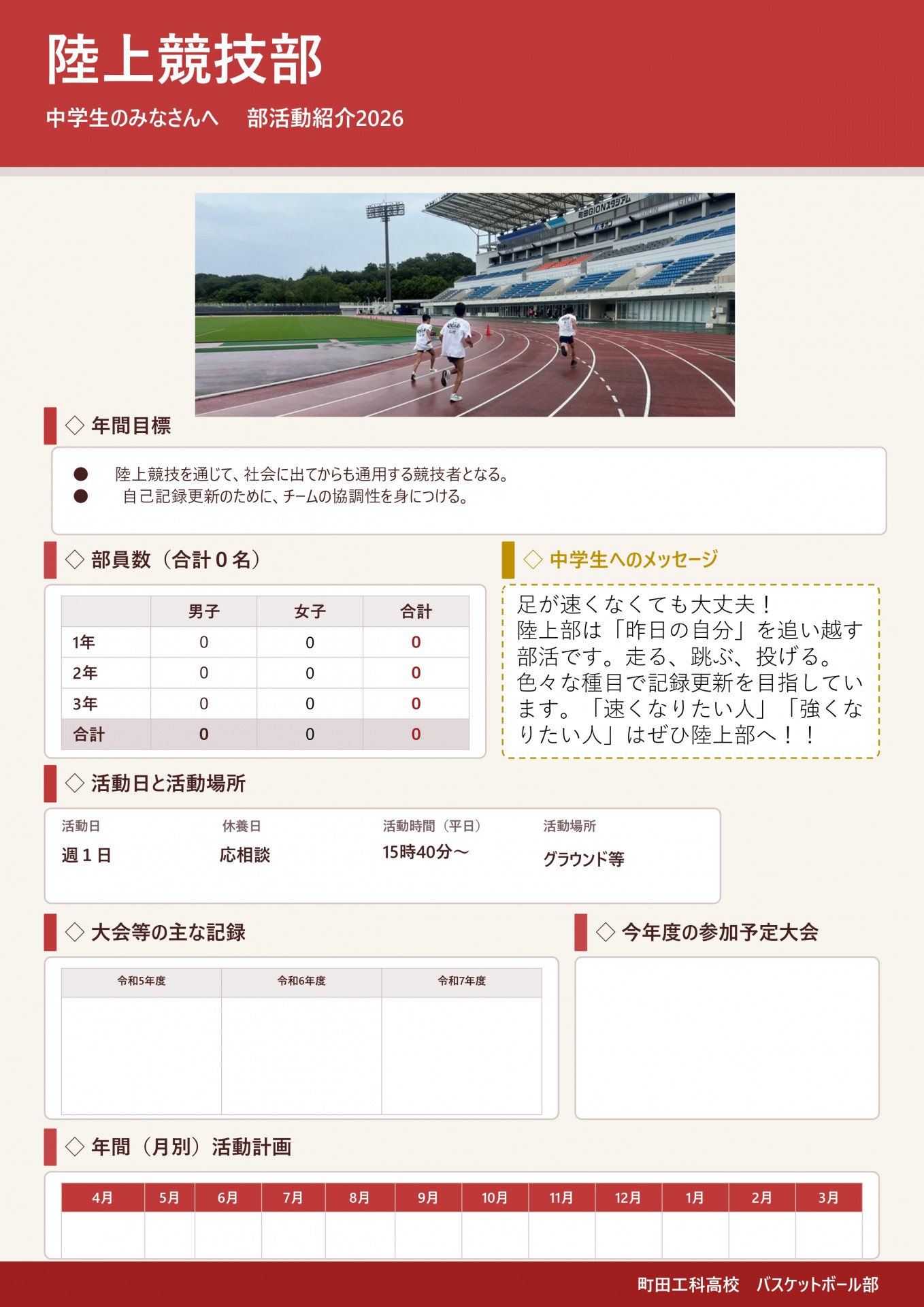 陸上競技部

中学生のみなさんへ　部活動紹介2026

◇ 年間目標

• 陸上競技を通じて、社会に出てからも通用する競技者となる。
• 自己記録更新のために、チームの協調性を身につける。

◇ 部員数（合計0名）

| | 男子 | 女子 | 合計 |
|---|---|---|---|
| 1年 | 0 | 0 | 0 |
| 2年 | 0 | 0 | 0 |
| 3年 | 0 | 0 | 0 |
| 合計 | 0 | 0 | 0 |

◇ 中学生へのメッセージ

足が速くなくても大丈夫！陸上部は「昨日の自分」を追い越す部活です。走る、跳ぶ、投げる。色々な種目で記録更新を目指しています。「速くなりたい人」「強くなりたい人」はぜひ陸上部へ！！

◇ 活動日と活動場所

活動日
週1日

休養日
応相談

活動時間（平日）
15時40分～

活動場所
グラウンド等

◇ 大会等の主な記録

| 令和5年度 | 令和6年度 | 令和7年度 |
|---|---|---|
| | | |

◇ 今年度の参加予定大会

◇ 年間（月別）活動計画

| 4月 | 5月 | 6月 | 7月 | 8月 | 9月 | 10月 | 11月 | 12月 | 1月 | 2月 | 3月 |
|---|---|---|---|---|---|---|---|---|---|---|---|
| | | | | | | | | | | | |

町田工科高校　バスケットボール部